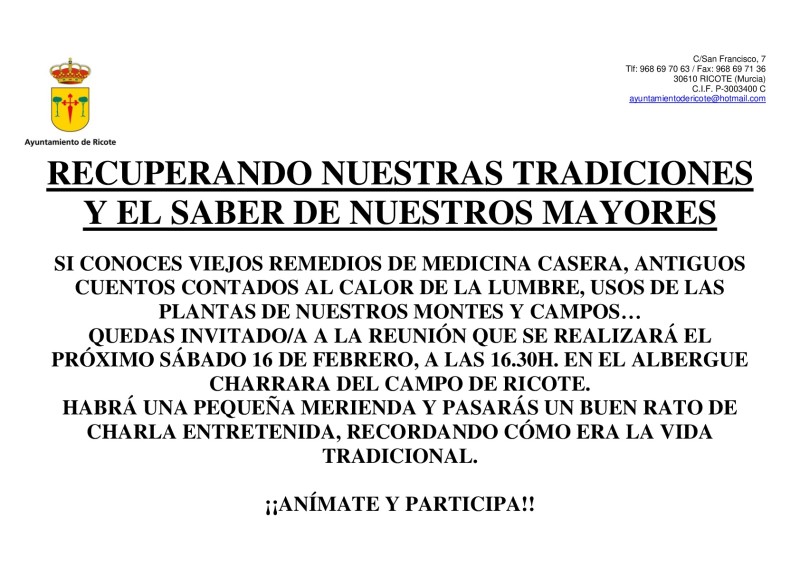 Ayuntamiento de Ricote

C/San Francisco, 7
Tlf: 968 69 70 63 / Fax: 968 69 71 36
30610 RICOTE (Murcia)
C.I.F. P-3003400 C
ayuntamientodericote@hotmail.com

RECUPERANDO NUESTRAS TRADICIONES Y EL SABER DE NUESTROS MAYORES

SI CONOCES VIEJOS REMEDIOS DE MEDICINA CASERA, ANTIGUOS CUENTOS CONTADOS AL CALOR DE LA LUMBRE, USOS DE LAS PLANTAS DE NUESTROS MONTES Y CAMPOS…
QUEDAS INVITADO/A A LA REUNIÓN QUE SE REALIZARÁ EL PRÓXIMO SÁBADO 16 DE FEBRERO, A LAS 16.30H. EN EL ALBERGUE CHARRARA DEL CAMPO DE RICOTE.
HABRÁ UNA PEQUEÑA MERIENDA Y PASARÁS UN BUEN RATO DE CHARLA ENTRETENIDA, RECORDANDO CÓMO ERA LA VIDA TRADICIONAL.

¡¡ANÍMATE Y PARTICIPA!!